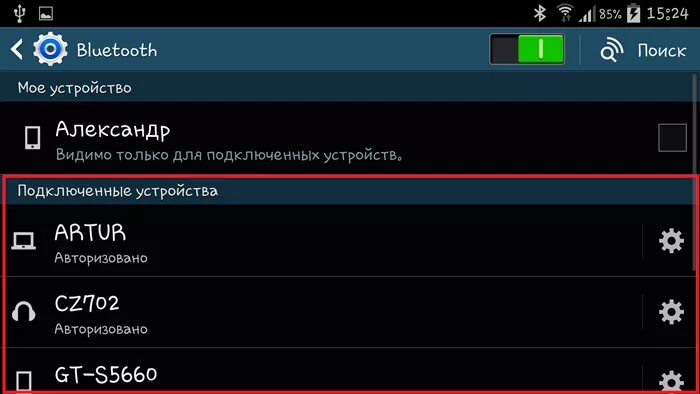 85% 15:24

Bluetooth

Поиск

Мое устройство

Александр
Видимо только для подключенных устройств.

Подключенные устройства

ARTUR
Авторизовано

CZ702
Авторизовано

GT-S5660